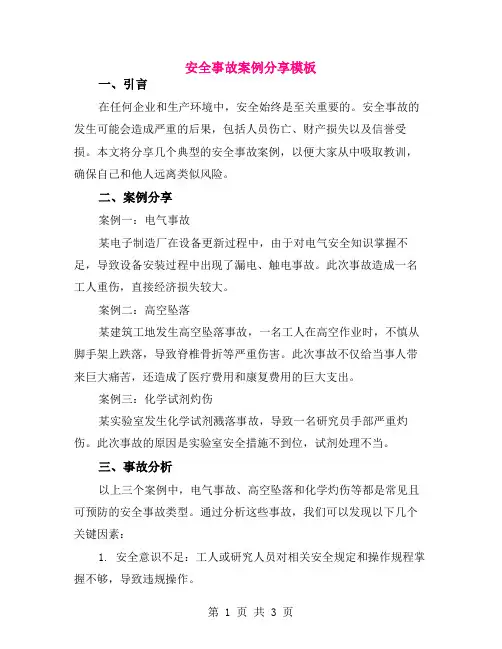 安全事故案例分享模板

一、引言

在任何企业和生产环境中，安全始终是至关重要的。安全事故的发生可能会造成严重的后果，包括人员伤亡、财产损失以及信誉受损。本文将分享几个典型的安全事故案例，以便大家从中吸取教训，确保自己和他人远离类似风险。

二、案例分享

案例一：电气事故

某电子制造厂在设备更新过程中，由于对电气安全知识掌握不足，导致设备安装过程中出现了漏电、触电事故。此次事故造成一名工人重伤，直接经济损失较大。

案例二：高空坠落

某建筑工地发生高空坠落事故，一名工人在高空作业时，不慎从脚手架上跌落，导致脊椎骨折等严重伤害。此次事故不仅给当事人带来巨大痛苦，还造成了医疗费用和康复费用的巨大支出。

案例三：化学试剂灼伤

某实验室发生化学试剂溅落事故，导致一名研究员手部严重灼伤。此次事故的原因是实验室安全措施不到位，试剂处理不当。

三、事故分析

以上三个案例中，电气事故、高空坠落和化学灼伤等都是常见且可预防的安全事故类型。通过分析这些事故，我们可以发现以下几个关键因素：

1. 安全意识不足：工人或研究人员对相关安全规定和操作规程掌握不够，导致违规操作。

第 1 页 共 3 页